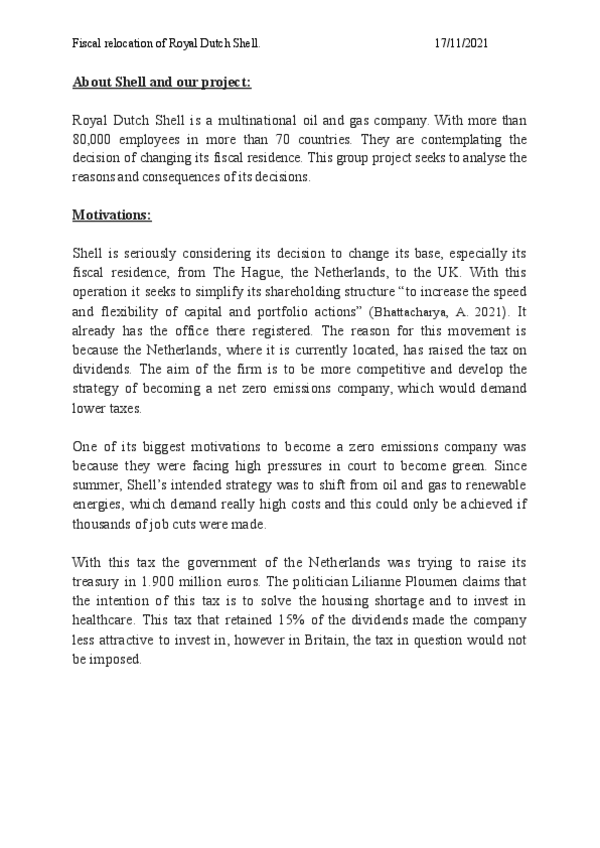 Fiscal relocation of Royal Dutch Shell. 17/11/2021

About Shell and our project:

Royal Dutch Shell is a multinational oil and gas company. With more than 80,000 employees in more than 70 countries. They are contemplating the decision of changing its fiscal residence. This group project seeks to analyse the reasons and consequences of its decisions.

Motivations:

Shell is seriously considering its decision to change its base, especially its fiscal residence, from The Hague, the Netherlands, to the UK. With this operation it seeks to simplify its shareholding structure "to increase the speed and flexibility of capital and portfolio actions" (Bhattacharya, A. 2021). It already has the office there registered. The reason for this movement is because the Netherlands, where it is currently located, has raised the tax on dividends. The aim of the firm is to be more competitive and develop the strategy of becoming a net zero emissions company, which would demand lower taxes.

One of its biggest motivations to become a zero emissions company was because they were facing high pressures in court to become green. Since summer, Shell's intended strategy was to shift from oil and gas to renewable energies, which demand really high costs and this could only be achieved if thousands of job cuts were made.

With this tax the government of the Netherlands was trying to raise its treasury in 1.900 million euros. The politician Lilianne Ploumen claims that the intention of this tax is to solve the housing shortage and to invest in healthcare. This tax that retained 15% of the dividends made the company less attractive to invest in, however in Britain, the tax in question would not be imposed.